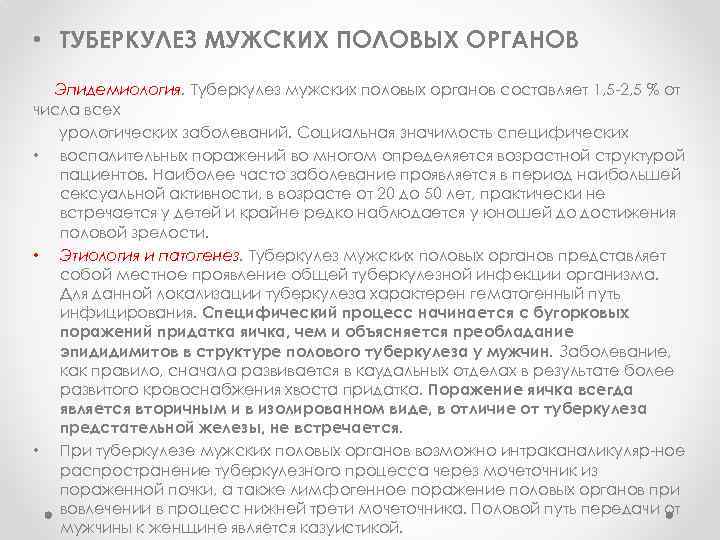 • ТУБЕРКУЛЕЗ МУЖСКИХ ПОЛОВЫХ ОРГАНОВ

Эпидемиология. Туберкулез мужских половых органов составляет 1,5-2,5 % от числа всех

урологических заболеваний. Социальная значимость специфических

• воспалительных поражений во многом определяется возрастной структурой пациентов. Наиболее часто заболевание проявляется в период наибольшей сексуальной активности, в возрасте от 20 до 50 лет, практически не встречается у детей и крайне редко наблюдается у юношей до достижения половой зрелости.

• Этиология и патогенез. Туберкулез мужских половых органов представляет собой местное проявление общей туберкулезной инфекции организма. Для данной локализации туберкулеза характерен гематогенный путь инфицирования. Специфический процесс начинается с бугорковых поражений придатка яичка, чем и объясняется преобладание эпидидимитов в структуре полового туберкулеза у мужчин. Заболевание, как правило, сначала развивается в каудальных отделах в результате более развитого кровоснабжения хвоста придатка. Поражение яичка всегда является вторичным и в изолированном виде, в отличие от туберкулеза предстательной железы, не встречается.

• При туберкулезе мужских половых органов возможно интраканаликуляр-ное распространение туберкулезного процесса через мочеточник из пораженной почки, а также лимфогенное поражение половых органов при вовлечении в процесс нижней трети мочеточника. Половой путь передачи от мужчины к женщине является казуистикой.